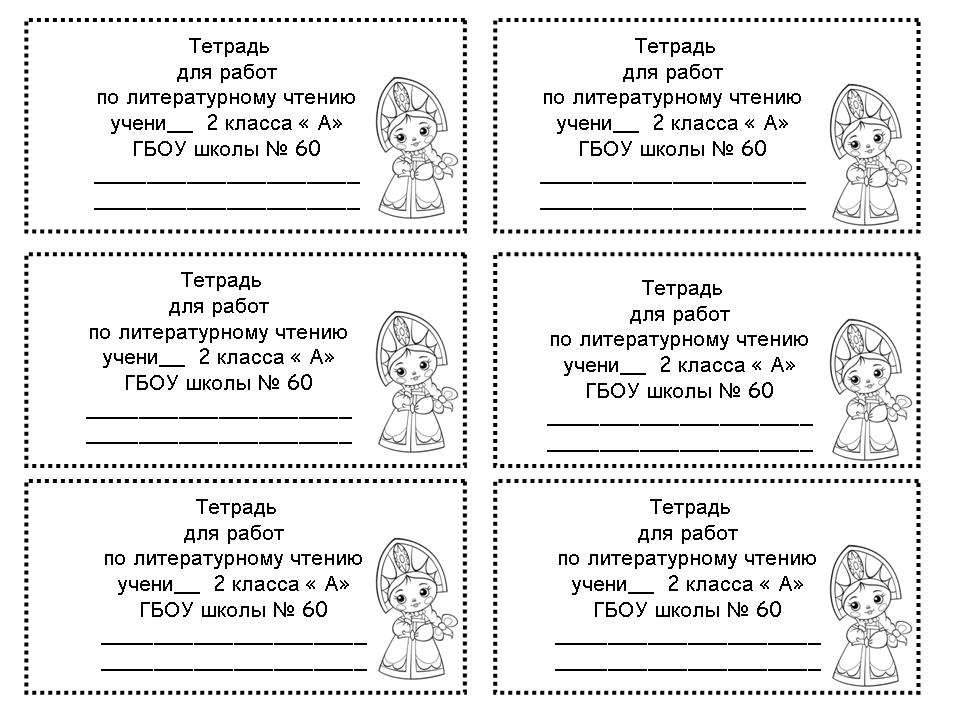 Тетрадь
для работ
по литературному чтению
учени____ 2 класса « А»
ГБОУ школы № 60
____
____

Тетрадь
для работ
по литературному чтению
учени____ 2 класса « А»
ГБОУ школы № 60
____
____

Тетрадь
для работ
по литературному чтению
учени____ 2 класса « А»
ГБОУ школы № 60
____
____

Тетрадь
для работ
по литературному чтению
учени____ 2 класса « А»
ГБОУ школы № 60
____
____

Тетрадь
для работ
по литературному чтению
учени____ 2 класса « А»
ГБОУ школы № 60
____
____

Тетрадь
для работ
по литературному чтению
учени____ 2 класса « А»
ГБОУ школы № 60
____
____